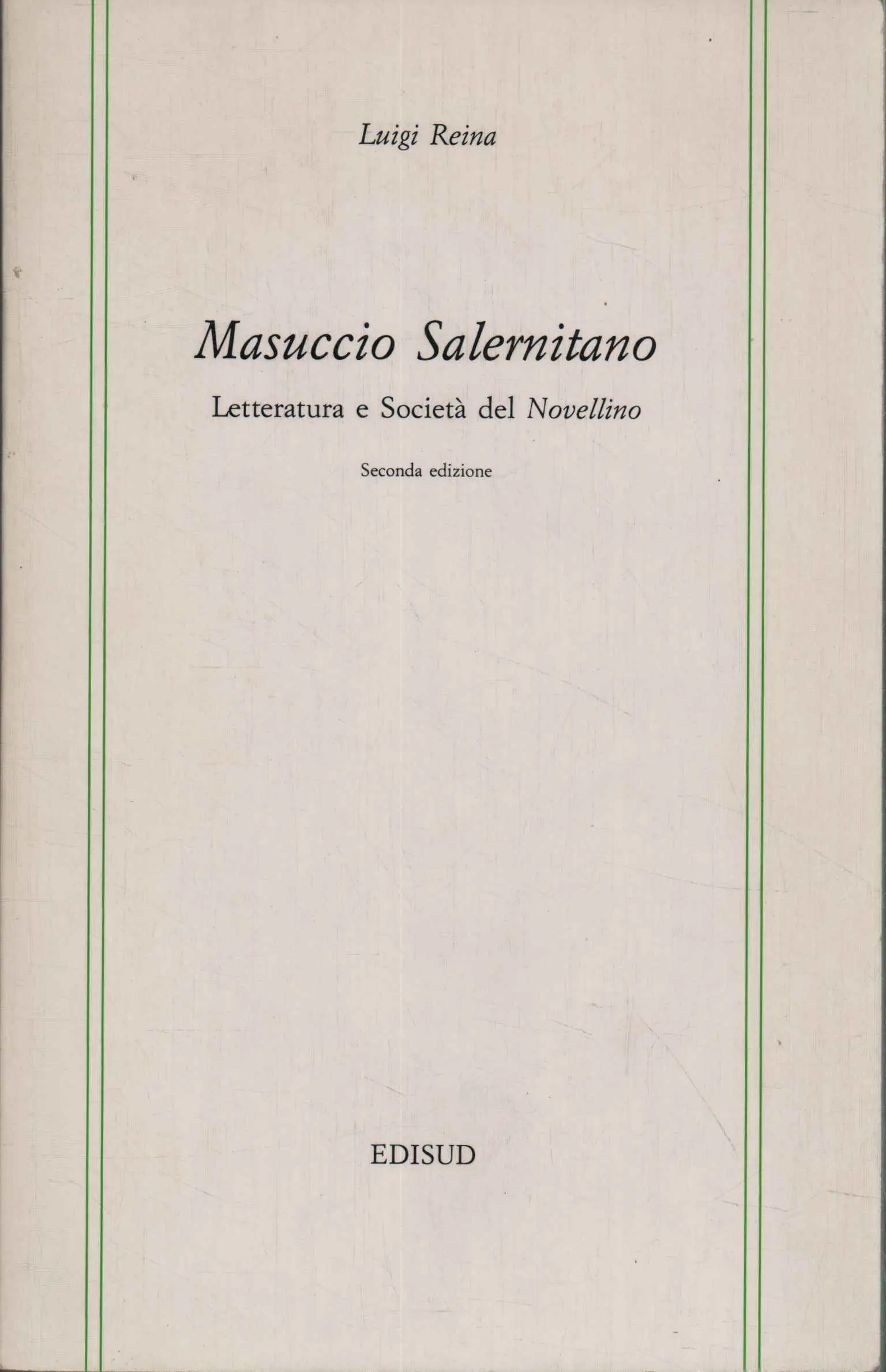 Luigi Reina

Masuccio Salernitano

Letteratura e Società del Novellino

Seconda edizione

EDISUD